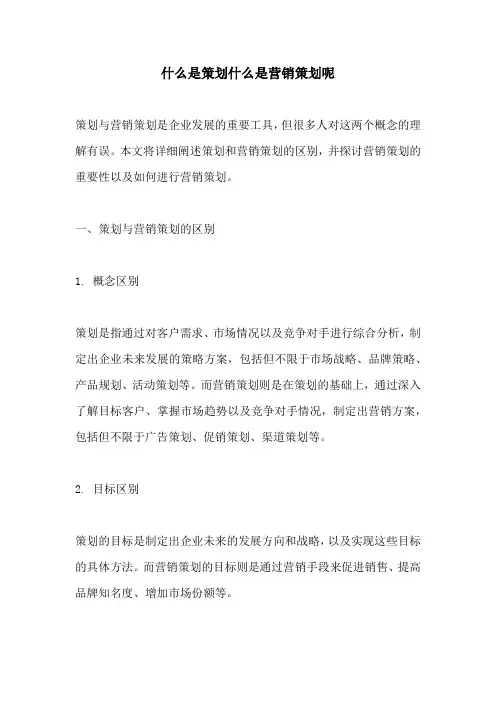 什么是策划什么是营销策划呢

策划与营销策划是企业发展的重要工具，但很多人对这两个概念的理解有误。本文将详细阐述策划和营销策划的区别，并探讨营销策划的重要性以及如何进行营销策划。

一、策划与营销策划的区别

1. 概念区别

策划是指通过对客户需求、市场情况以及竞争对手进行综合分析，制定出企业未来发展的策略方案，包括但不限于市场战略、品牌策略、产品规划、活动策划等。而营销策划则是在策划的基础上，通过深入了解目标客户、掌握市场趋势以及竞争对手情况，制定出营销方案，包括但不限于广告策划、促销策划、渠道策划等。

2. 目标区别

策划的目标是制定出企业未来的发展方向和战略，以及实现这些目标的具体方法。而营销策划的目标则是通过营销手段来促进销售、提高品牌知名度、增加市场份额等。